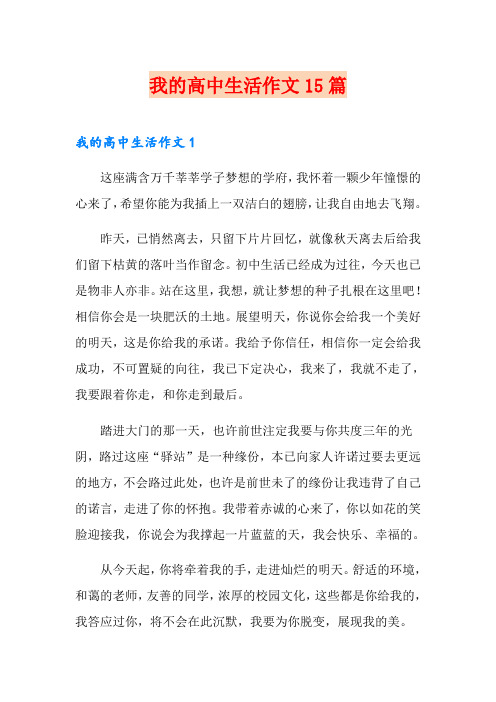 我的高中生活作文15篇

我的高中生活作文1

这座满含万千莘莘学子梦想的学府，我怀着一颗少年憧憬的心来了，希望你能为我插上一双洁白的翅膀，让我自由地去飞翔。

昨天，已悄然离去，只留下片片回忆，就像秋天离去后给我们留下枯黄的落叶当作留念。初中生活已经成为过往，今天也已是物非人亦非。站在这里，我想，就让梦想的种子扎根在这里吧！相信你会是一块肥沃的土地。展望明天，你说你会给我一个美好的明天，这是你给我的承诺。我给予你信任，相信你一定会给我成功，不可置疑的向往，我已下定决心，我来了，我就不走了，我要跟着你走，和你走到最后。

踏进大门的那一天，也许前世注定我要与你共度三年的光阴，路过这座“驿站”是一种缘份，本已向家人许诺过要去更远的地方，不会路过此处，也许是前世未了的缘份让我违背了自己的诺言，走进了你的怀抱。我带着赤诚的心来了，你以如花的笑脸迎接我，你说会为我撑起一片蓝蓝的天，我会快乐、幸福的。

从今天起，你将牵着我的手，走进灿烂的明天。舒适的环境，和蔼的老师，友善的同学，浓厚的校园文化，这些都是你给我的，我答应过你，将不会在此沉默，我要为你脱变，展现我的美。